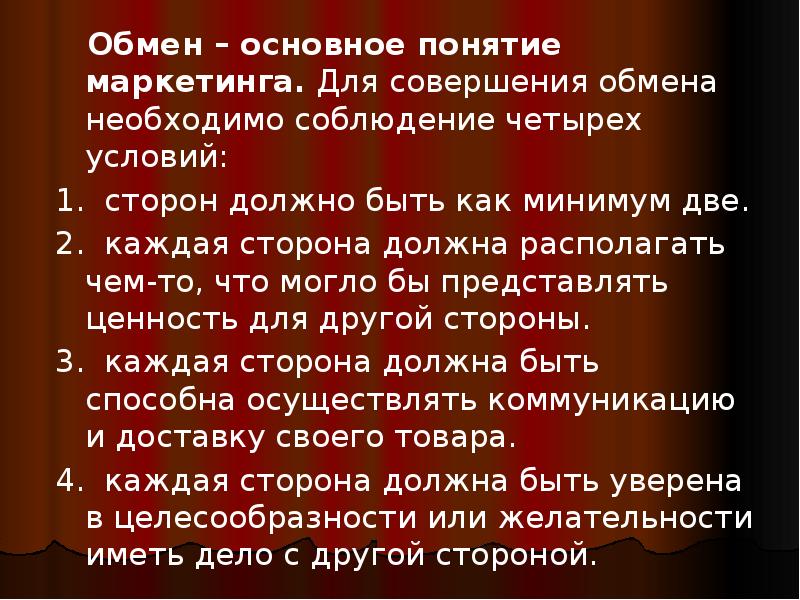 Обмен – основное понятие маркетинга. Для совершения обмена необходимо соблюдение четырех условий:

1. сторон должно быть как минимум две.

2. каждая сторона должна располагать чем-то, что могло бы представлять ценность для другой стороны.

3. каждая сторона должна быть способна осуществлять коммуникацию и доставку своего товара.

4. каждая сторона должна быть уверена в целесообразности или желательности иметь дело с другой стороной.